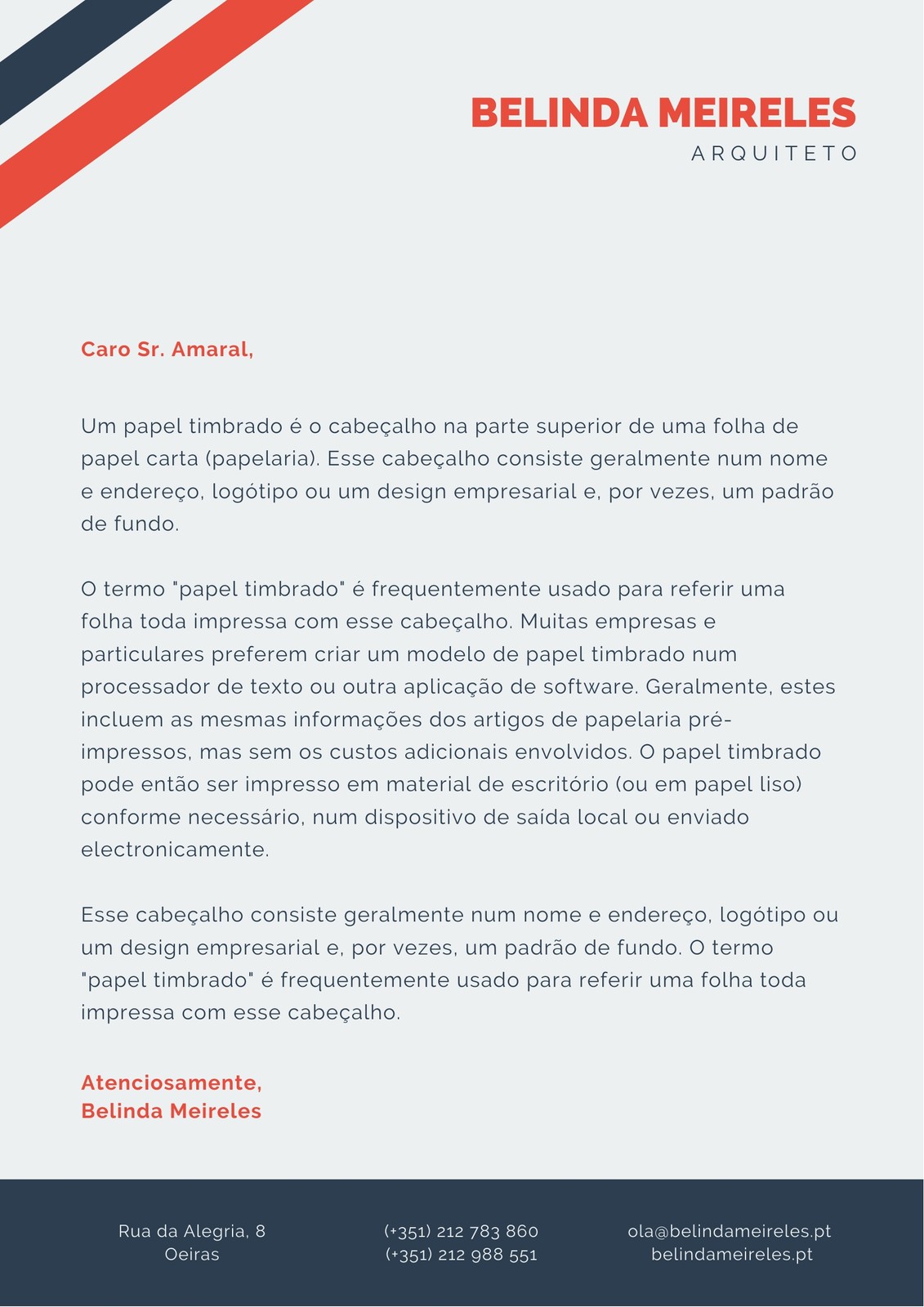 BELINDA MEIRELES
ARQUITETO

Caro Sr. Amaral,

Um papel timbrado é o cabeçalho na parte superior de uma folha de papel carta (papelaria). Esse cabeçalho consiste geralmente num nome e endereço, logótipo ou um design empresarial e, por vezes, um padrão de fundo.

O termo "papel timbrado" é frequentemente usado para referir uma folha toda impressa com esse cabeçalho. Muitas empresas e particulares preferem criar um modelo de papel timbrado num processador de texto ou outra aplicação de software. Geralmente, estes incluem as mesmas informações dos artigos de papelaria pré-impressos, mas sem os custos adicionais envolvidos. O papel timbrado pode então ser impresso em material de escritório (ou em papel liso) conforme necessário, num dispositivo de saída local ou enviado electronicamente.

Esse cabeçalho consiste geralmente num nome e endereço, logótipo ou um design empresarial e, por vezes, um padrão de fundo. O termo "papel timbrado" é frequentemente usado para referir uma folha toda impressa com esse cabeçalho.

Atenciosamente,
Belinda Meireles

Rua da Alegria, 8
Oeiras

(+351) 212 783 860
(+351) 212 988 551

ola@belindameireles.pt
belindameireles.pt